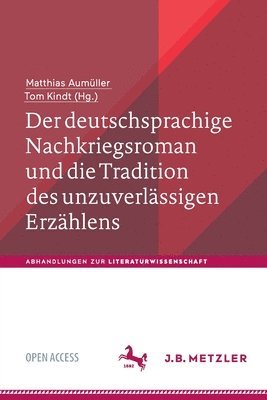 Matthias Aumüller
Tom Kindt (Hg.)

Der deutschsprachige Nachkriegsroman und die Tradition des unzuverlässigen Erzählens

ABHANDLUNGEN ZUR LITERATURWISSENSCHAFT

OPEN ACCESS

1682

J.B. METZLER